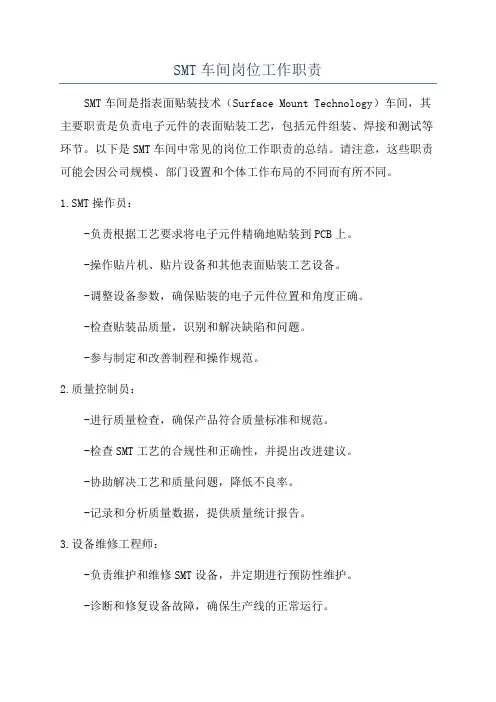 SMT 车间岗位工作职责

SMT 车间是指表面贴装技术（Surface Mount Technology）车间，其主要职责是负责电子元件的表面贴装工艺，包括元件组装、焊接和测试等环节。以下是 SMT 车间中常见的岗位工作职责的总结。请注意，这些职责可能会因公司规模、部门设置和个体工作布局的不同而有所不同。

1.SMT 操作员：

-负责根据工艺要求将电子元件精确地贴装到 PCB 上。

-操作贴片机、贴片设备和其他表面贴装工艺设备。

-调整设备参数，确保贴装的电子元件位置和角度正确。

-检查贴装品质量，识别和解决缺陷和问题。

-参与制定和改善制程和操作规范。

2.质量控制员：

-进行质量检查，确保产品符合质量标准和规范。

-检查 SMT 工艺的合规性和正确性，并提出改进建议。

-协助解决工艺和质量问题，降低不良率。

-记录和分析质量数据，提供质量统计报告。

3.设备维修工程师：

-负责维护和维修 SMT 设备，并定期进行预防性维护。

-诊断和修复设备故障，确保生产线的正常运行。